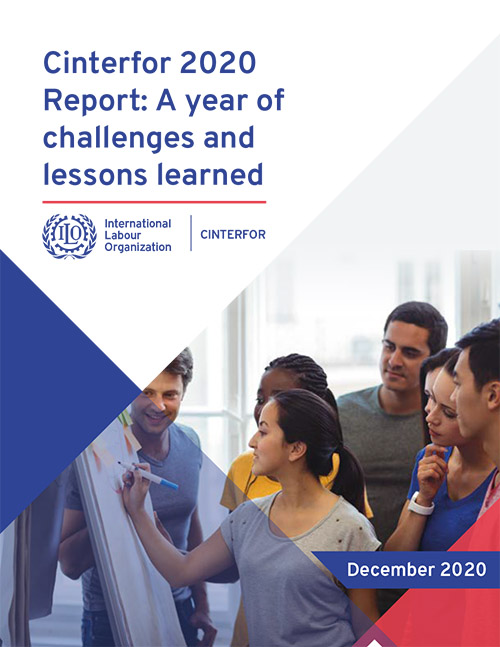 Cinterfor 2020 Report: A year of challenges and lessons learned

ILO

International
Labour
Organization

CINTERFOR

December 2020